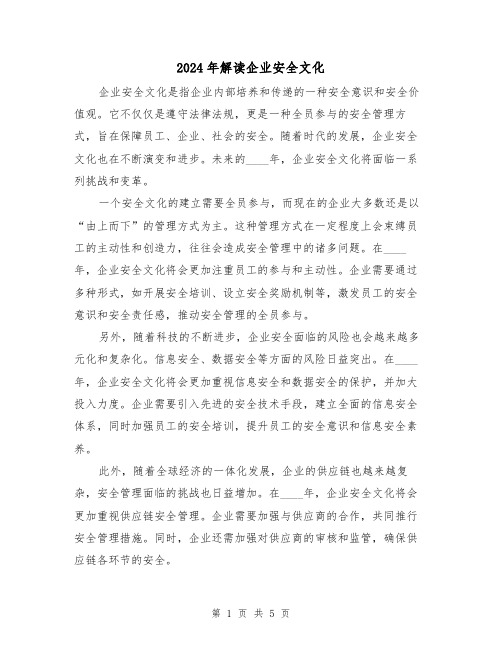 2024年解读企业安全文化

企业安全文化是指企业内部培养和传递的一种安全意识和安全价值观。它不仅仅是遵守法律法规，更是一种全员参与的安全管理方式，旨在保障员工、企业、社会的安全。随着时代的发展，企业安全文化也在不断演变和进步。未来的____年，企业安全文化将面临一系列挑战和变革。

一个安全文化的建立需要全员参与，而现在的企业大多数还是以“由上而下”的管理方式为主。这种管理方式在一定程度上会束缚员工的主动性和创造力，往往会造成安全管理中的诸多问题。在____年，企业安全文化将会更加注重员工的参与和主动性。企业需要通过多种形式，如开展安全培训、设立安全奖励机制等，激发员工的安全意识和安全责任感，推动安全管理的全员参与。

另外，随着科技的不断进步，企业安全面临的风险也会越来越多元化和复杂化。信息安全、数据安全等方面的风险日益突出。在____年，企业安全文化将会更加重视信息安全和数据安全的保护，并加大投入力度。企业需要引入先进的安全技术手段，建立全面的信息安全体系，同时加强员工的安全培训，提升员工的安全意识和信息安全素养。

此外，随着全球经济的一体化发展，企业的供应链也越来越复杂，安全管理面临的挑战也日益增加。在____年，企业安全文化将会更加重视供应链安全管理。企业需要加强与供应商的合作，共同推行安全管理措施。同时，企业还需加强对供应商的审核和监管，确保供应链各环节的安全。

第 1 页 共 5 页